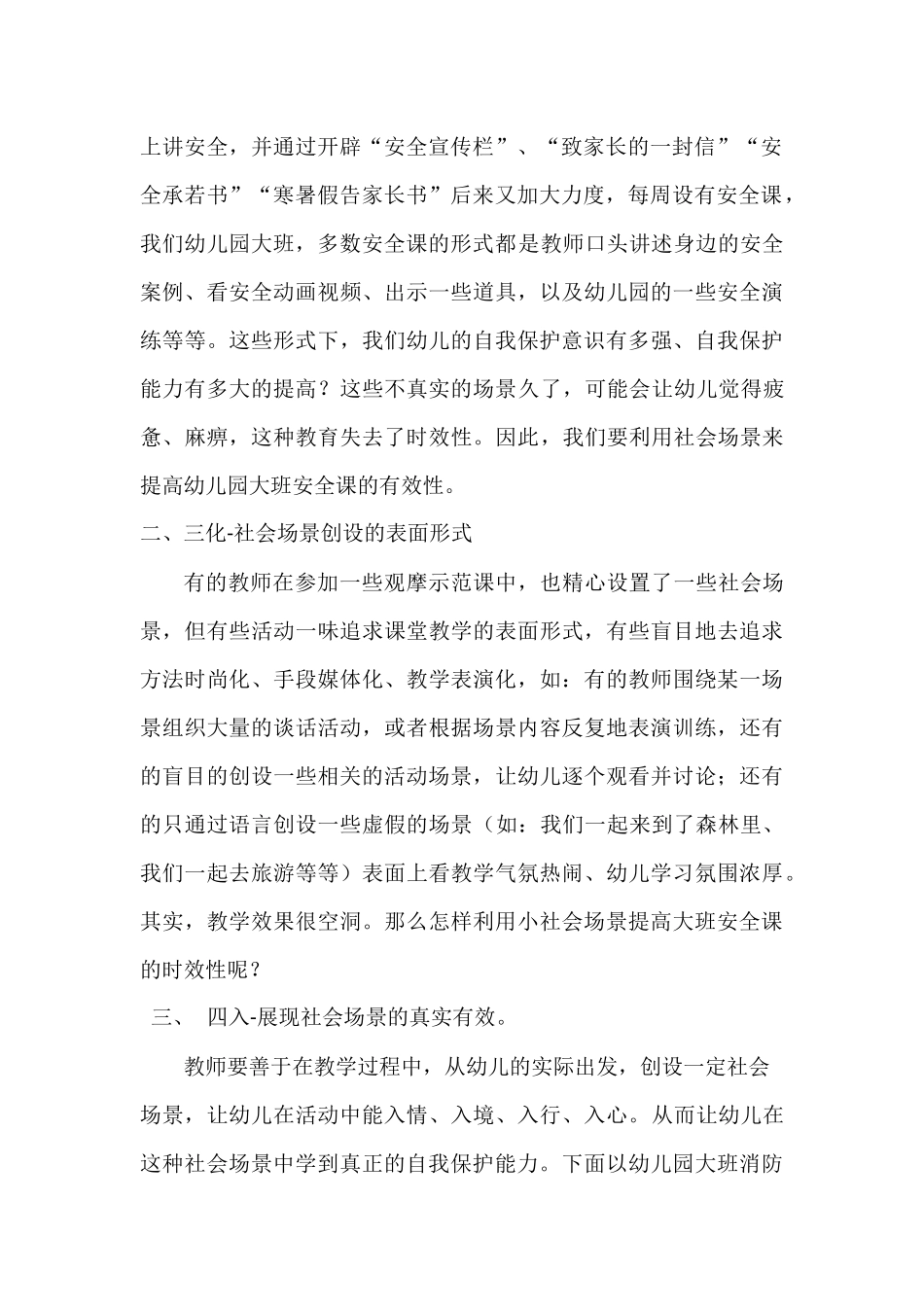 上讲安全，并通过开辟“安全宣传栏”、“致家长的一封信”“安全承若书”“寒暑假告家长书”后来又加大力度，每周设有安全课，我们幼儿园大班，多数安全课的形式都是教师口头讲述身边的安全案例、看安全动画视频、出示一些道具，以及幼儿园的一些安全演练等等。这些形式下，我们幼儿的自我保护意识有多强、自我保护能力有多大的提高？这些不真实的场景久了，可能会让幼儿觉得疲惫、麻痹，这种教育失去了时效性。因此，我们要利用社会场景来提高幼儿园大班安全课的有效性。

二、三化-社会场景创设的表面形式

有的教师在参加一些观摩示范课中，也精心设置了一些社会场景，但有些活动一味追求课堂教学的表面形式，有些盲目地去追求方法时尚化、手段媒体化、教学表演化，如：有的教师围绕某一场景组织大量的谈话活动，或者根据场景内容反复地表演训练，还有的盲目的创设一些相关的活动场景，让幼儿逐个观看并讨论；还有的只通过语言创设一些虚假的场景（如：我们一起来到了森林里、我们一起去旅游等等）表面上看教学气氛热闹、幼儿学习氛围浓厚。其实，教学效果很空洞。那么怎样利用小社会场景提高大班安全课的时效性呢？

三、 四入-展现社会场景的真实有效。

教师要善于在教学过程中，从幼儿的实际出发，创设一定社会场景，让幼儿在活动中能入情、入境、入行、入心。从而让幼儿在这种社会场景中学到真正的自我保护能力。下面以幼儿园大班消防